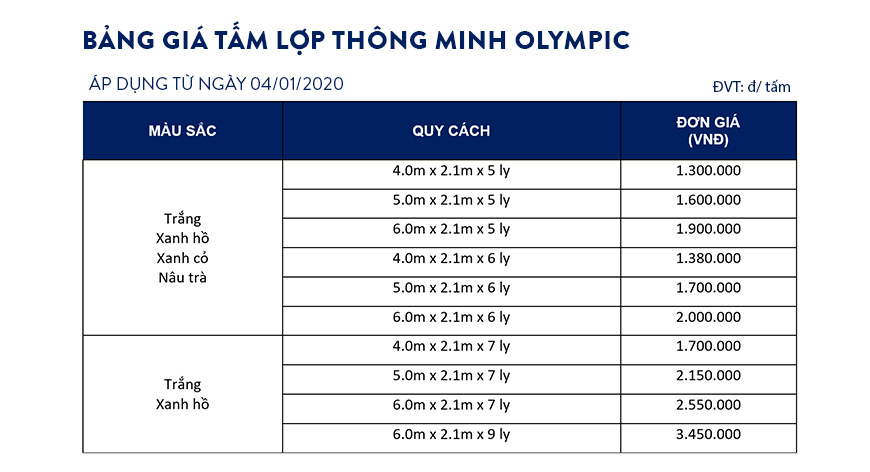 BẢNG GIÁ TẤM LỢP THÔNG MINH OLYMPIC

ÁP DỤNG TỪ NGÀY 04/01/2020

ĐVT: đ/ tấm

| MÀU SẮC | QUY CÁCH | ĐƠN GIÁ (VNĐ) |
|---|---|---|
| Trắng Xanh hồ Xanh cỏ Nâu trà | 4.0m x 2.1m x 5 ly | 1.300.000 |
| | 5.0m x 2.1m x 5 ly | 1.600.000 |
| | 6.0m x 2.1m x 5 ly | 1.900.000 |
| | 4.0m x 2.1m x 6 ly | 1.380.000 |
| | 5.0m x 2.1m x 6 ly | 1.700.000 |
| | 6.0m x 2.1m x 6 ly | 2.000.000 |
| Trắng Xanh hồ | 4.0m x 2.1m x 7 ly | 1.700.000 |
| | 5.0m x 2.1m x 7 ly | 2.150.000 |
| | 6.0m x 2.1m x 7 ly | 2.550.000 |
| | 6.0m x 2.1m x 9 ly | 3.450.000 |